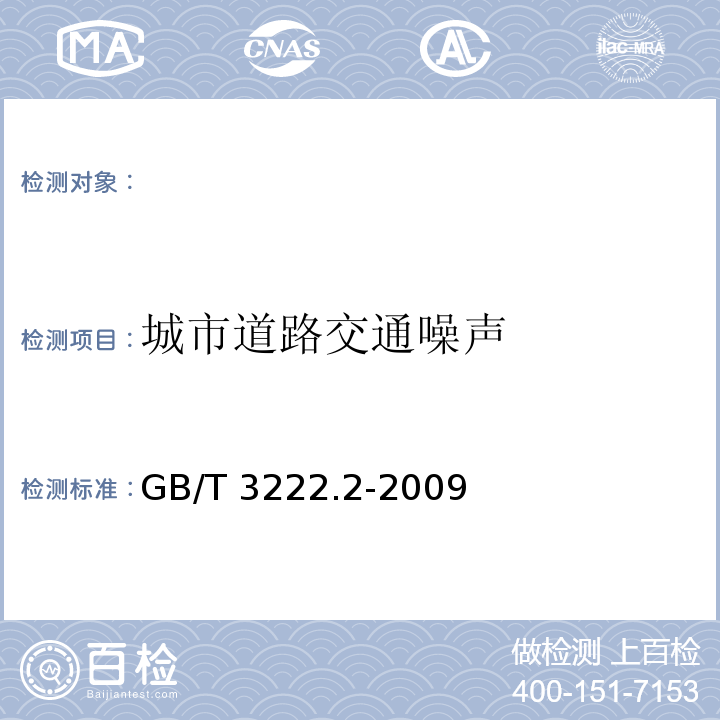 MA CNAS AL ilac-MRA

检测对象：

检测项目：城市道路交通噪声

检测标准：GB/T 3222.2-2009

百检
Baijiantest.com

做检测 上百检
400-151-7153